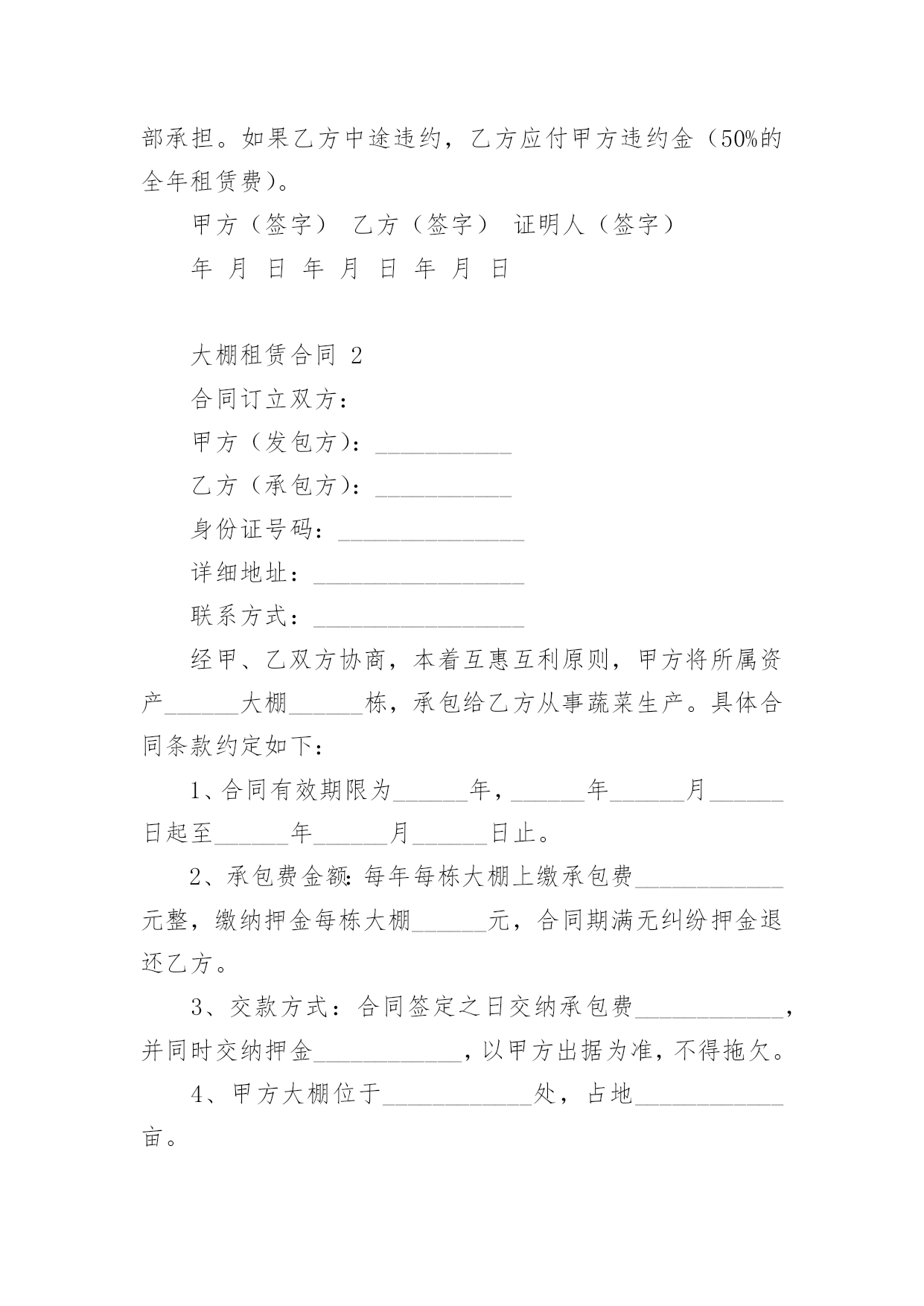 部承担。如果乙方中途违约，乙方应付甲方违约金（50%的全年租赁费）。

甲方（签字） 乙方（签字） 证明人（签字）

年 月 日 年 月 日 年 月 日

大棚租赁合同 2

合同订立双方：

甲方（发包方）：___________

乙方（承包方）：___________

身份证号码：_______________

详细地址：_________________

联系方式：_________________

经甲、乙双方协商，本着互惠互利原则，甲方将所属资产______大棚______栋，承包给乙方从事蔬菜生产。具体合同条款约定如下：

1、合同有效期限为______年，______年______月______日起至______年______月______日止。

2、承包费金额：每年每栋大棚上缴承包费____________元整，缴纳押金每栋大棚______元，合同期满无纠纷押金退还乙方。

3、交款方式：合同签定之日交纳承包费____________，并同时交纳押金____________，以甲方出据为准，不得拖欠。

4、甲方大棚位于____________处，占地____________亩。